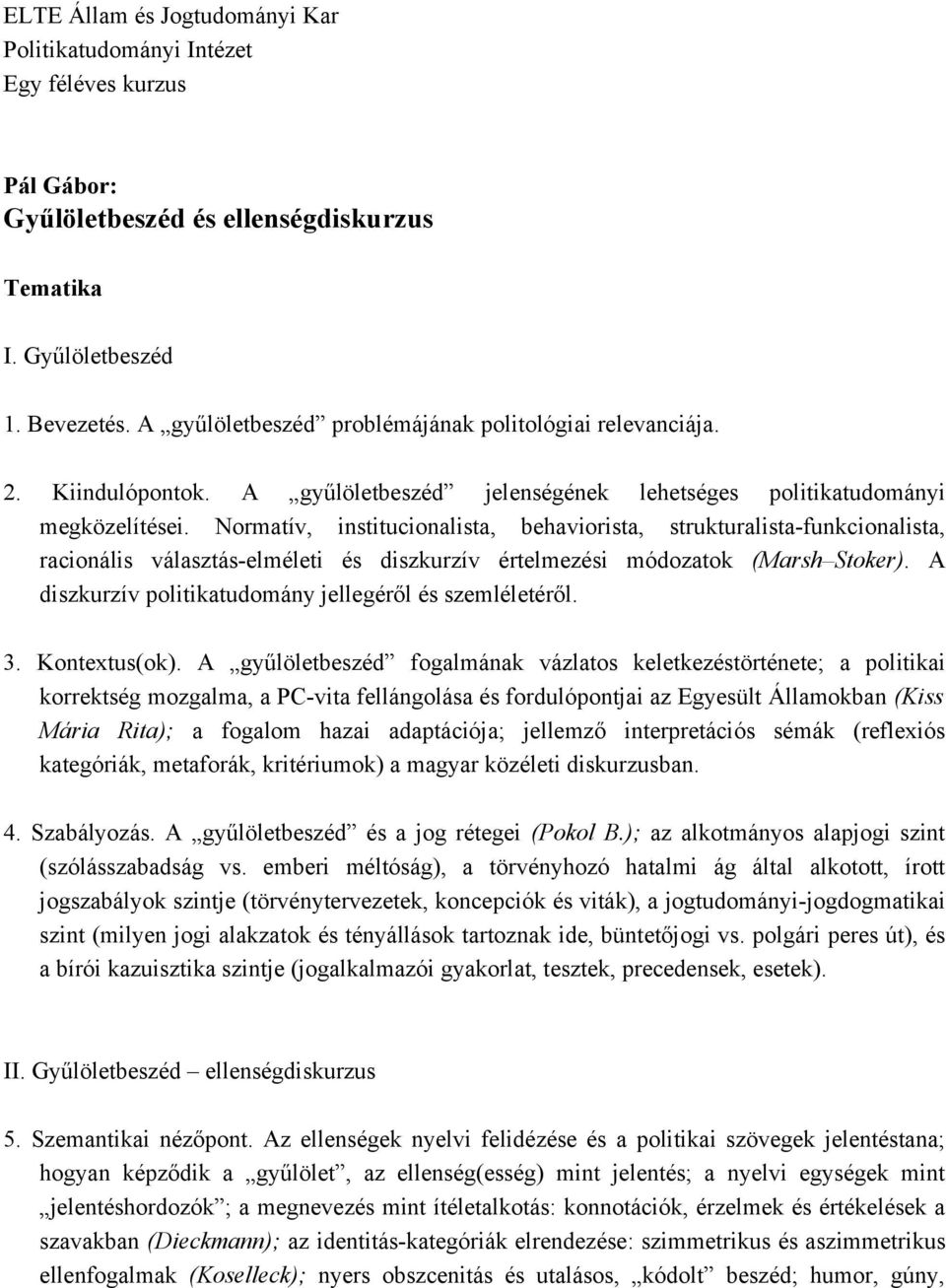 ELTE Állam és Jogtudományi Kar
Politikatudományi Intézet
Egy féléves kurzus

Pál Gábor:
Gyűlöletbeszéd és ellenségdiskurzus

Tematika

I. Gyűlöletbeszéd

1. Bevezetés. A „gyűlöletbeszéd” problémájának politológiai relevanciája.

2. Kiindulópontok. A „gyűlöletbeszéd” jelenségének lehetséges politikatudományi megközelítései. Normatív, institucionalista, behaviorista, strukturalista-funkcionalista, racionális választás-elméleti és diszkurzív értelmezési módozatok (Marsh–Stoker). A diszkurzív politikatudomány jellegéről és szemléletéről.

3. Kontextus(ok). A „gyűlöletbeszéd” fogalmának vázlatos keletkezéstörténete; a politikai korrektség mozgalma, a PC-vita fellángolása és fordulópontjai az Egyesült Államokban (Kiss Mária Rita); a fogalom hazai adaptációja; jellemző interpretációs sémák (reflexiós kategóriák, metaforák, kritériumok) a magyar közéleti diskurzusban.

4. Szabályozás. A „gyűlöletbeszéd” és a jog rétegei (Pokol B.); az alkotmányos alapjogi szint (szólásszabadság vs. emberi méltóság), a törvényhozó hatalmi ág által alkotott, írott jogszabályok szintje (törvénytervezetek, koncepciók és viták), a jogtudományi-jogdogmatikai szint (milyen jogi alakzatok és tényállások tartoznak ide, büntetőjogi vs. polgári peres út), és a bírói kazuisztika szintje (jogalkalmazói gyakorlat, tesztek, precedensek, esetek).

II. Gyűlöletbeszéd – ellenségdiskurzus

5. Szemantikai nézőpont. Az ellenségek nyelvi felidézése és a politikai szövegek jelentéstana; hogyan képződik a „gyűlölet”, az ellenség(esség) mint jelentés; a nyelvi egységek mint „jelentéshordozók”; a megnevezés mint ítéletalkotás: konnotációk, érzelmek és értékelések a szavakban (Dieckmann); az identitás-kategóriák elrendezése: szimmetrikus és aszimmetrikus ellenfogalmak (Koselleck); nyers obszcenitás és utalásos, „kódolt” beszéd; humor, gúny,